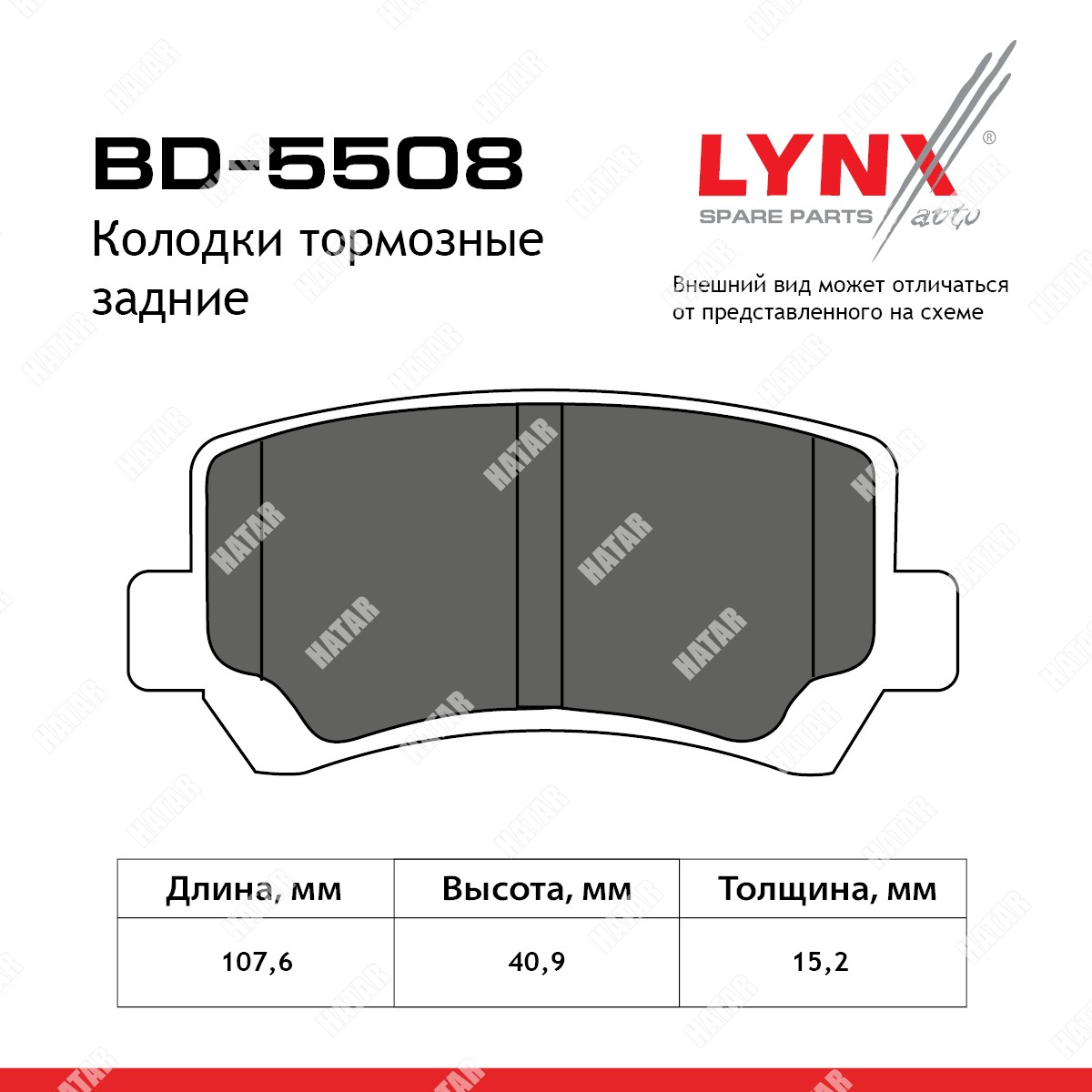 BD-5508

Колодки тормозные задние

LYNX®
SPARE PARTS auto

Внешний вид может отличаться от представленного на схеме

HATAR

| Длина, мм | Высота, мм | Толщина, мм |
|---|---|---|
| 107,6 | 40,9 | 15,2 |